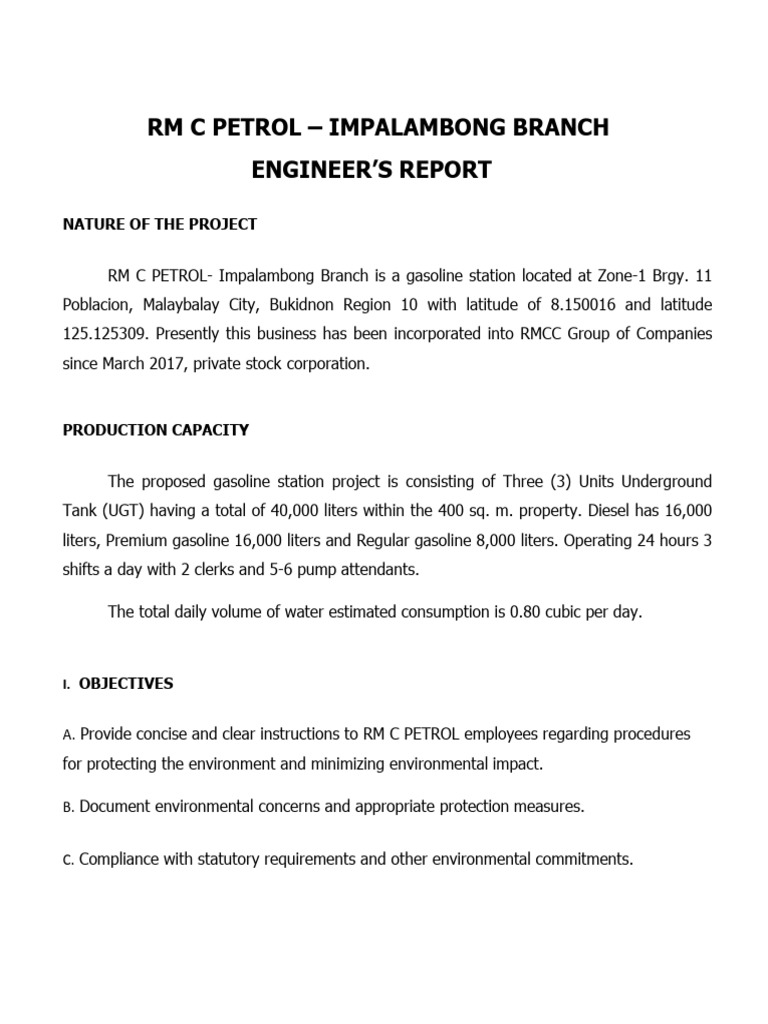 RM C PETROL – IMPALAMBONG BRANCH
ENGINEER'S REPORT

NATURE OF THE PROJECT

RM C PETROL- Impalambong Branch is a gasoline station located at Zone-1 Brgy. 11 Poblacion, Malaybalay City, Bukidnon Region 10 with latitude of 8.150016 and latitude 125.125309. Presently this business has been incorporated into RMCC Group of Companies since March 2017, private stock corporation.

PRODUCTION CAPACITY

The proposed gasoline station project is consisting of Three (3) Units Underground Tank (UGT) having a total of 40,000 liters within the 400 sq. m. property. Diesel has 16,000 liters, Premium gasoline 16,000 liters and Regular gasoline 8,000 liters. Operating 24 hours 3 shifts a day with 2 clerks and 5-6 pump attendants.

The total daily volume of water estimated consumption is 0.80 cubic per day.

I. OBJECTIVES

A. Provide concise and clear instructions to RM C PETROL employees regarding procedures for protecting the environment and minimizing environmental impact.

B. Document environmental concerns and appropriate protection measures.

C. Compliance with statutory requirements and other environmental commitments.